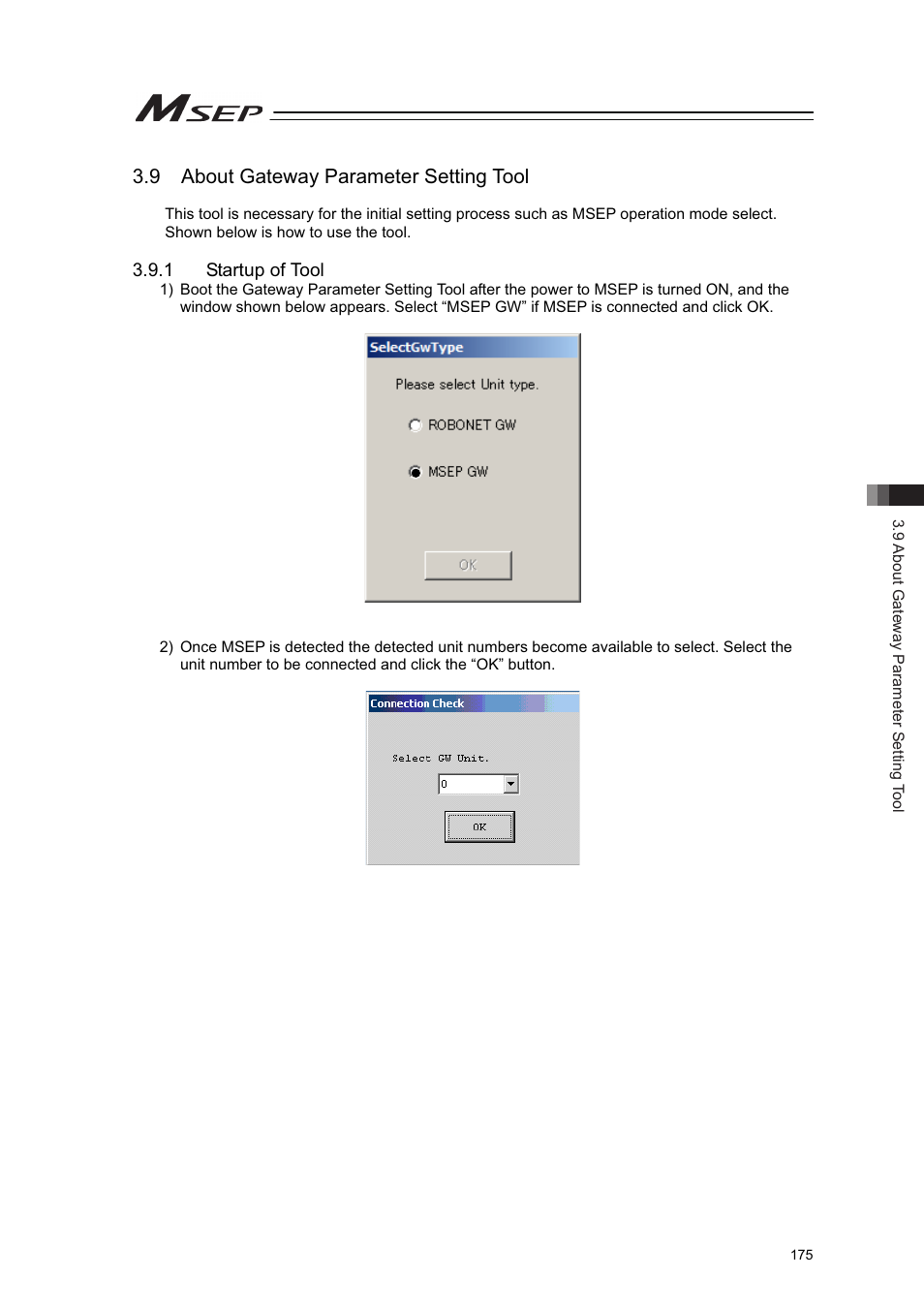 MSEP

3.9 About Gateway Parameter Setting Tool

This tool is necessary for the initial setting process such as MSEP operation mode select. Shown below is how to use the tool.

3.9.1 Startup of Tool

1) Boot the Gateway Parameter Setting Tool after the power to MSEP is turned ON, and the window shown below appears. Select “MSEP GW” if MSEP is connected and click OK.

SelectGwType

Please select Unit type.

ROBONET GW

MSEP GW

OK

2) Once MSEP is detected the detected unit numbers become available to select. Select the unit number to be connected and click the “OK” button.

Connection Check

Select GW Unit.

0

OK

3.9 About Gateway Parameter Setting Tool

175